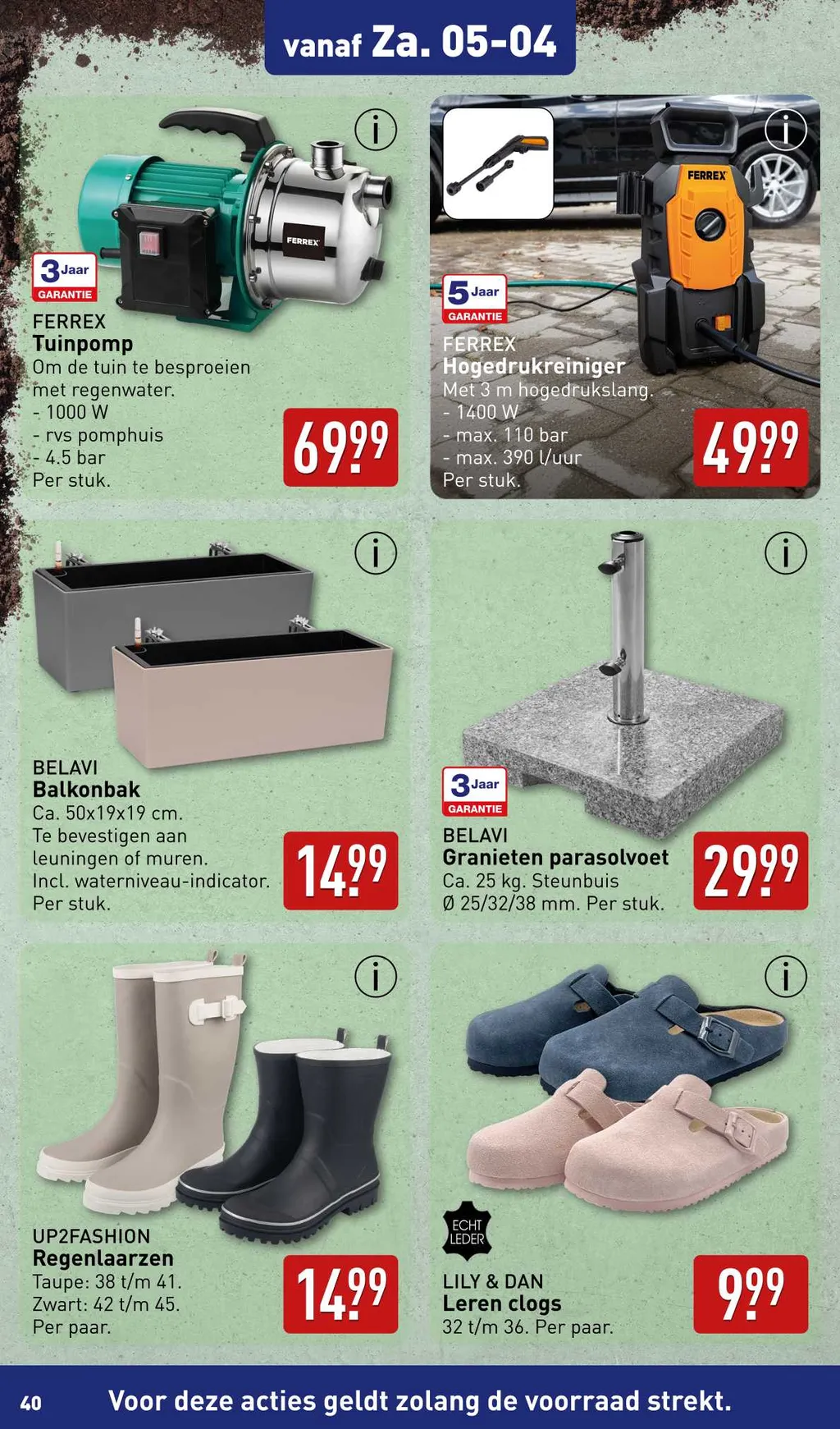 vanaf Za. 05-04

FERREX

3 Jaar GARANTIE

FERREX
Tuinpomp
Om de tuin te besproeien met regenwater.
- 1000 W
- rvs pomphuis
- 4.5 bar
Per stuk.

69.99

FERREX

5 Jaar GARANTIE

FERREX
Hogedrukreiniger
Met 3 m hogedrukslang.
- 1400 W
- max. 110 bar
- max. 390 l/uur
Per stuk.

49.99

BELAVI
Balkonbak
Ca. 50x19x19 cm.
Te bevestigen aan leuningen of muren.
Incl. waterniveau-indicator.
Per stuk.

14.99

3 Jaar GARANTIE

BELAVI
Granieten parasolvoet
Ca. 25 kg. Steunbuis
Ø 25/32/38 mm. Per stuk.

29.99

UP2FASHION
Regenlaarzen
Taupe: 38 t/m 41.
Zwart: 42 t/m 45.
Per paar.

14.99

ECHT LEDER

LILY & DAN
Leren clogs
32 t/m 36. Per paar.

9.99

40 Voor deze acties geldt zolang de voorraad strekt.